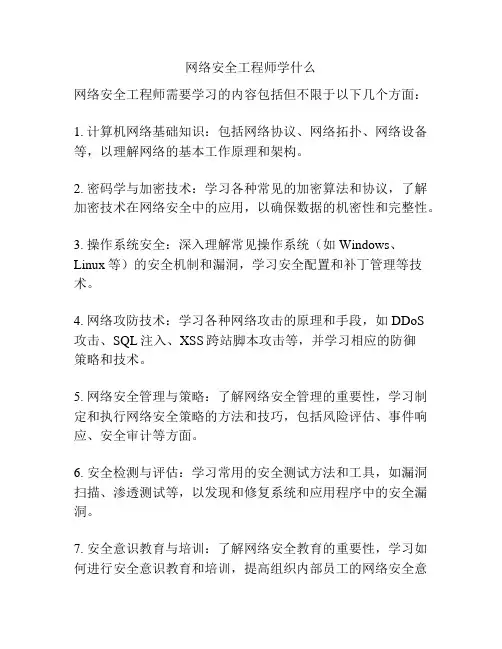 网络安全工程师学什么

网络安全工程师需要学习的内容包括但不限于以下几个方面：

1. 计算机网络基础知识：包括网络协议、网络拓扑、网络设备等，以理解网络的基本工作原理和架构。

2. 密码学与加密技术：学习各种常见的加密算法和协议，了解加密技术在网络安全中的应用，以确保数据的机密性和完整性。

3. 操作系统安全：深入理解常见操作系统（如 Windows、Linux 等）的安全机制和漏洞，学习安全配置和补丁管理等技术。

4. 网络攻防技术：学习各种网络攻击的原理和手段，如 DDoS 攻击、SQL 注入、XSS 跨站脚本攻击等，并学习相应的防御策略和技术。

5. 网络安全管理与策略：了解网络安全管理的重要性，学习制定和执行网络安全策略的方法和技巧，包括风险评估、事件响应、安全审计等方面。

6. 安全检测与评估：学习常用的安全测试方法和工具，如漏洞扫描、渗透测试等，以发现和修复系统和应用程序中的安全漏洞。

7. 安全意识教育与培训：了解网络安全教育的重要性，学习如何进行安全意识教育和培训，提高组织内部员工的网络安全意